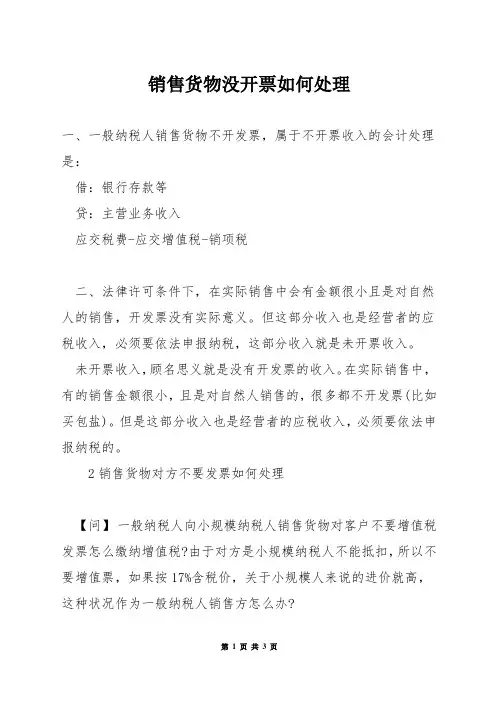 销售货物没开票如何处理

一、一般纳税人销售货物不开发票，属于不开票收入的会计处理是：

借：银行存款等

贷：主营业务收入

应交税费-应交增值税-销项税

二、法律许可条件下，在实际销售中会有金额很小且是对自然人的销售，开发票没有实际意义。但这部分收入也是经营者的应税收入，必须要依法申报纳税，这部分收入就是未开票收入。

未开票收入，顾名思义就是没有开发票的收入。在实际销售中，有的销售金额很小，且是对自然人销售的，很多都不开发票(比如买包盐)。但是这部分收入也是经营者的应税收入，必须要依法申报纳税的。

2 销售货物对方不要发票如何处理

【问】一般纳税人向小规模纳税人销售货物对客户不要增值税发票怎么缴纳增值税?由于对方是小规模纳税人不能抵扣，所以不要增值票，如果按 17%含税价，关于小规模人来说的进价就高，这种状况作为一般纳税人销售方怎么办?

第 1 页 共 3 页